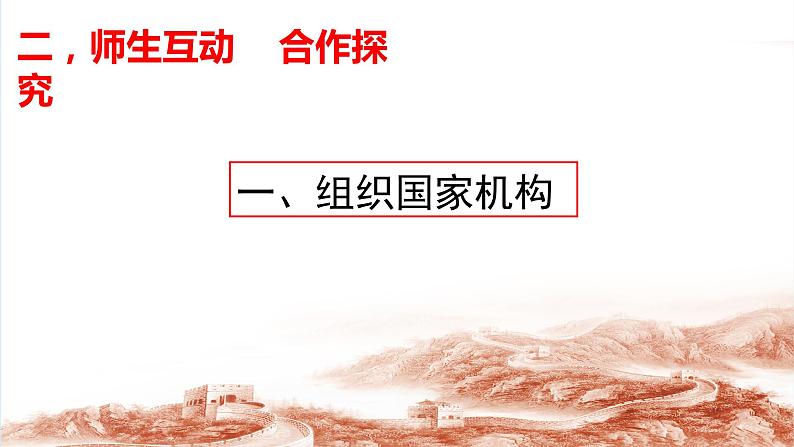 二，师生互动　合作探究

一、组织国家机构